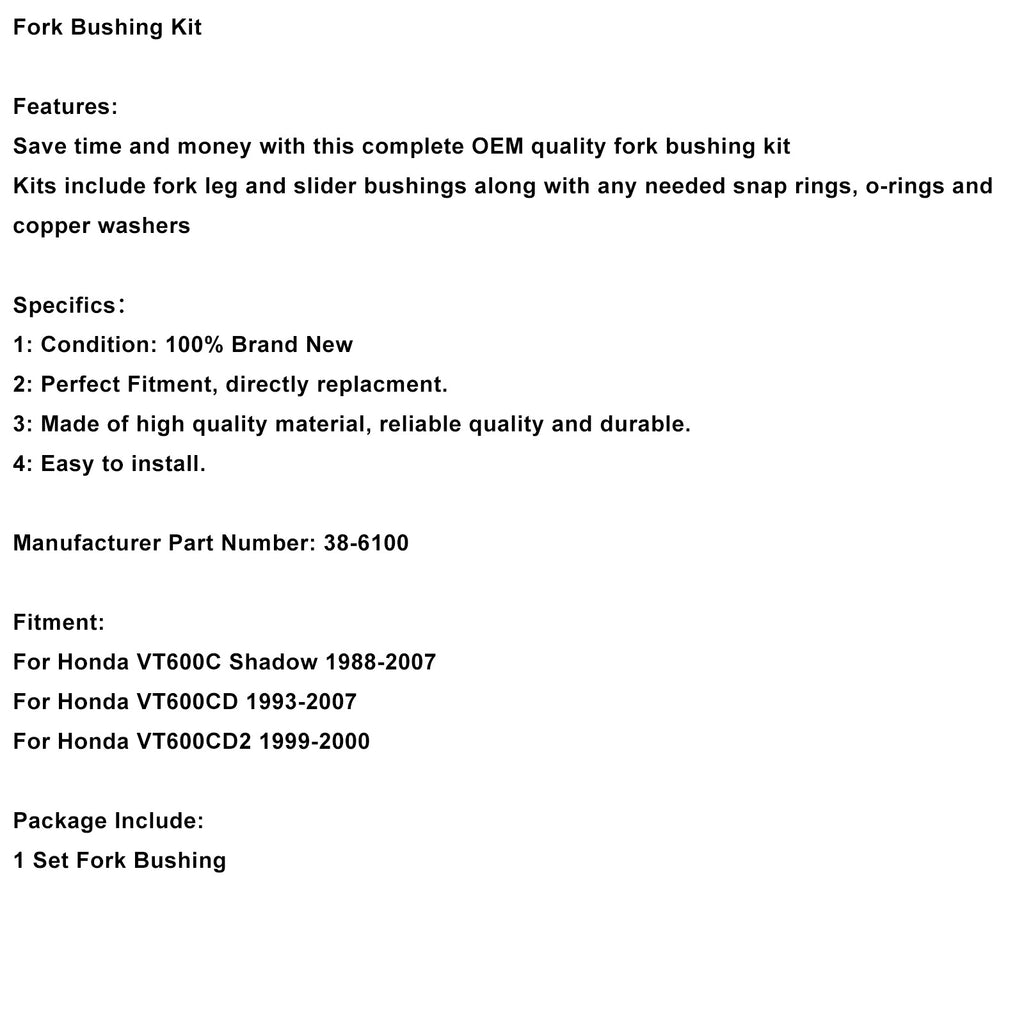 Fork Bushing Kit

Features:
Save time and money with this complete OEM quality fork bushing kit
Kits include fork leg and slider bushings along with any needed snap rings, o-rings and copper washers

Specifics：
1: Condition: 100% Brand New
2: Perfect Fitment, directly replacment.
3: Made of high quality material, reliable quality and durable.
4: Easy to install.

Manufacturer Part Number: 38-6100

Fitment:
For Honda VT600C Shadow 1988-2007
For Honda VT600CD 1993-2007
For Honda VT600CD2 1999-2000

Package Include:
1 Set Fork Bushing